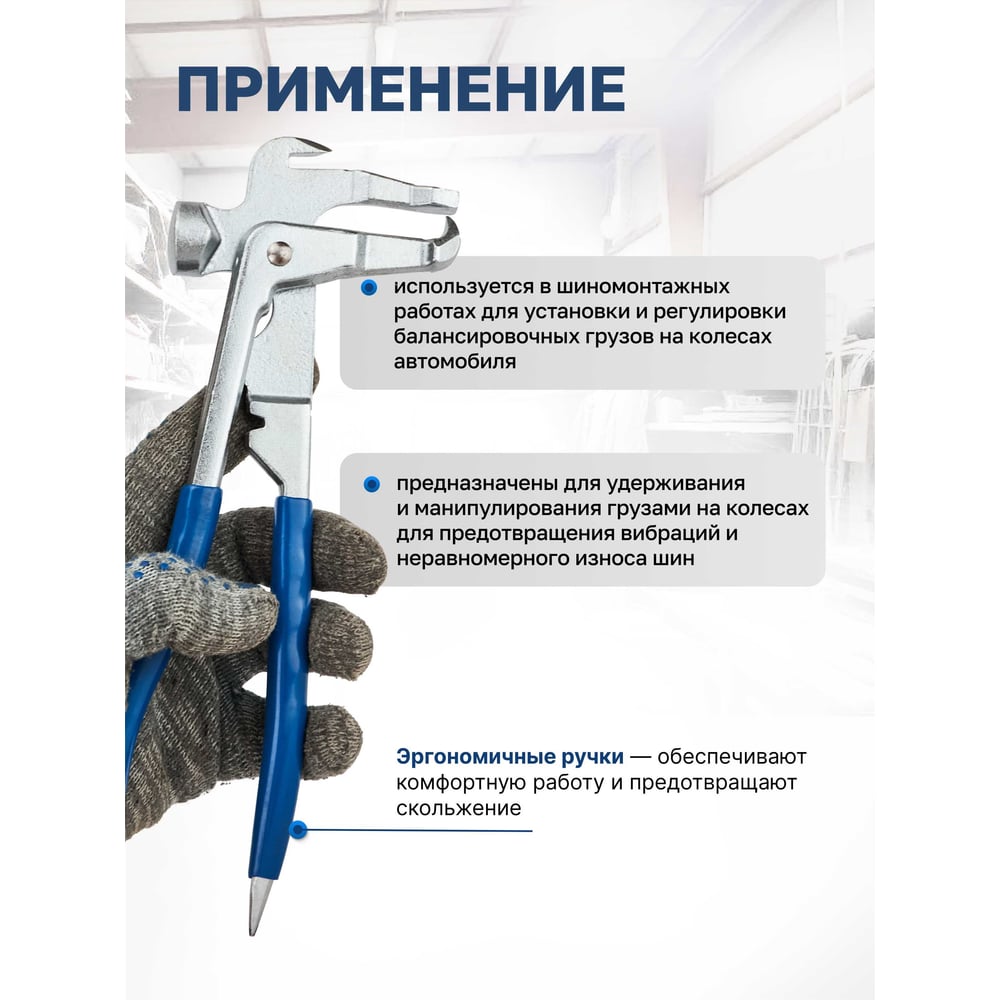 ПРИМЕНЕНИЕ

используется в шиномонтажных работах для установки и регулировки балансировочных грузов на колесах автомобиля

предназначены для удерживания и манипулирования грузами на колесах для предотвращения вибраций и неравномерного износа шин

Эргономичные ручки — обеспечивают комфортную работу и предотвращают скольжение